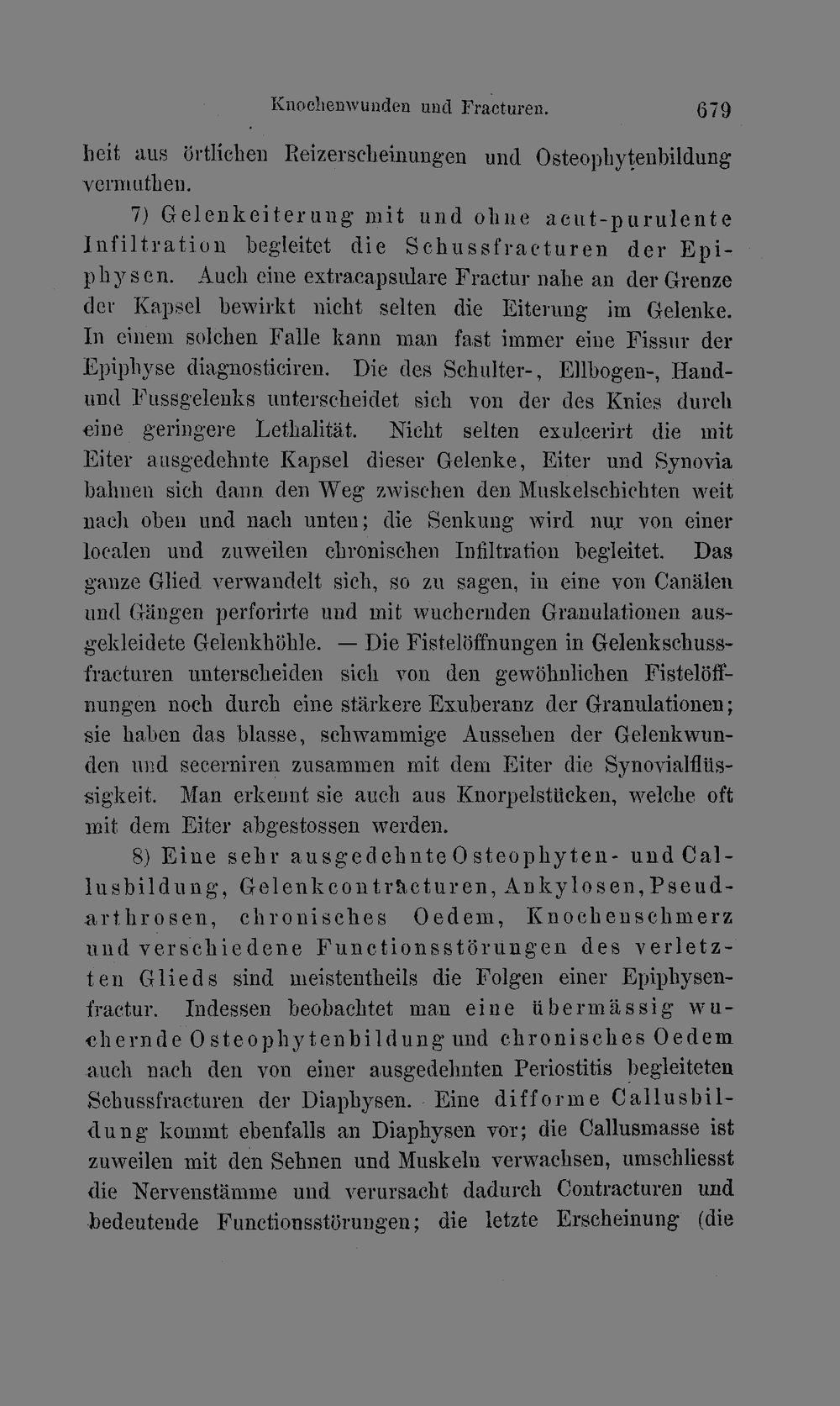 Knochenwunden und Fracturen. 679

heit aus örtlichen Reizerscheinungen und Osteophytenbildung vermuthen.

7) Gelenkeiterung mit und ohne acut-purulente Infiltration begleitet die Schussfracturen der Epiphysen. Auch eine extracapsulare Fractur nahe an der Grenze der Kapsel bewirkt nicht selten die Eiterung im Gelenke. In einem solchen Falle kann man fast immer eine Fissur der Epiphyse diagnosticiren. Die des Schulter-, Ellbogen-, Hand- und Fussgelenks unterscheidet sich von der des Knies durch eine geringere Lethalität. Nicht selten exulcerirt die mit Eiter ausgedehnte Kapsel dieser Gelenke, Eiter und Synovia bahnen sich dann den Weg zwischen den Muskelschichten weit nach oben und nach unten; die Senkung wird nur von einer localen und zuweilen chronischen Infiltration begleitet. Das ganze Glied verwandelt sich, so zu sagen, in eine von Canälen und Gängen perforirte und mit wuchernden Granulationen ausgekleidete Gelenkhöhle. — Die Fistelöffnungen in Gelenkschussfracturen unterscheiden sich von den gewöhnlichen Fistelöffnungen noch durch eine stärkere Exuberanz der Granulationen; sie haben das blasse, schwammige Aussehen der Gelenkwunden und secerniren zusammen mit dem Eiter die Synovialflüssigkeit. Man erkennt sie auch aus Knorpelstücken, welche oft mit dem Eiter abgestossen werden.

8) Eine sehr ausgedehnte Osteophyten- und Callusbildung, Gelenkcontracturen, Ankylosen, Pseudarthrosen, chronisches Oedem, Knochenschmerz und verschiedene Functionsstörungen des verletzten Glieds sind meistentheils die Folgen einer Epiphysenfractur. Indessen beobachtet man eine übermässig wuchernde Osteophytenbildung und chronisches Oedem auch nach den von einer ausgedehnten Periostitis begleiteten Schussfracturen der Diaphysen. Eine difforme Callusbildung kommt ebenfalls an Diaphysen vor; die Callusmasse ist zuweilen mit den Sehnen und Muskeln verwachsen, umschliesst die Nervenstämme und verursacht dadurch Contracturen und bedeutende Functionsstörungen; die letzte Erscheinung (die